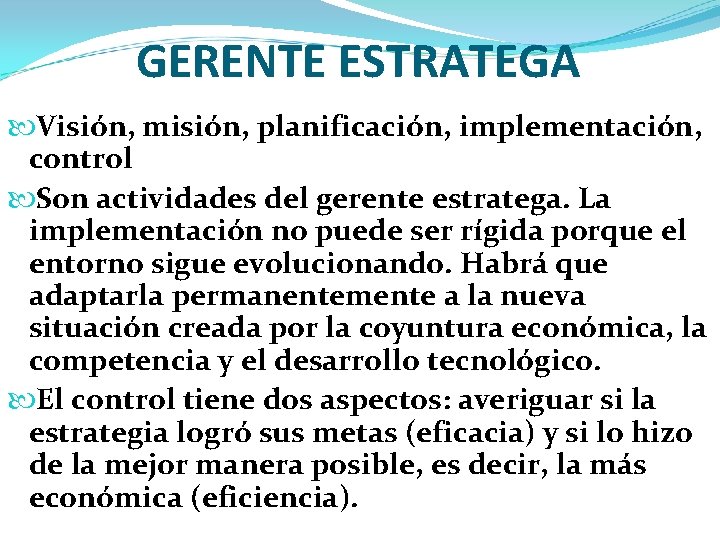 GERENTE ESTRATEGA

Visión, misión, planificación, implementación, control

Son actividades del gerente estratega. La implementación no puede ser rígida porque el entorno sigue evolucionando. Habrá que adaptarla permanentemente a la nueva situación creada por la coyuntura económica, la competencia y el desarrollo tecnológico.

El control tiene dos aspectos: averiguar si la estrategia logró sus metas (eficacia) y si lo hizo de la mejor manera posible, es decir, la más económica (eficiencia).